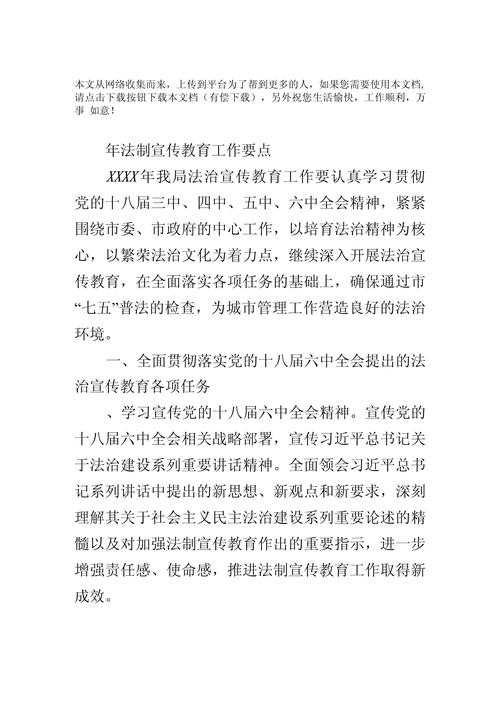 本文从网络收集而来，上传到平台为了帮到更多的人，如果您需要使用本文档，请点击下载按钮下载本文档（有偿下载），另外祝您生活愉快，工作顺利，万事 如意！

年法制宣传教育工作要点

XXXX年我局法治宣传教育工作要认真学习贯彻党的十八届三中、四中、五中、六中全会精神，紧紧围绕市委、市政府的中心工作，以培育法治精神为核心，以繁荣法治文化为着力点，继续深入开展法治宣传教育，在全面落实各项任务的基础上，确保通过市“七五”普法的检查，为城市管理工作营造良好的法治环境。

一、全面贯彻落实党的十八届六中全会提出的法治宣传教育各项任务

、学习宣传党的十八届六中全会精神。宣传党的十八届六中全会相关战略部署，宣传习近平总书记关于法治建设系列重要讲话精神。全面领会习近平总书记系列讲话中提出的新思想、新观点和新要求，深刻理解其关于社会主义民主法治建设系列重要论述的精髓以及对加强法制宣传教育作出的重要指示，进一步增强责任感、使命感，推进法制宣传教育工作取得新成效。